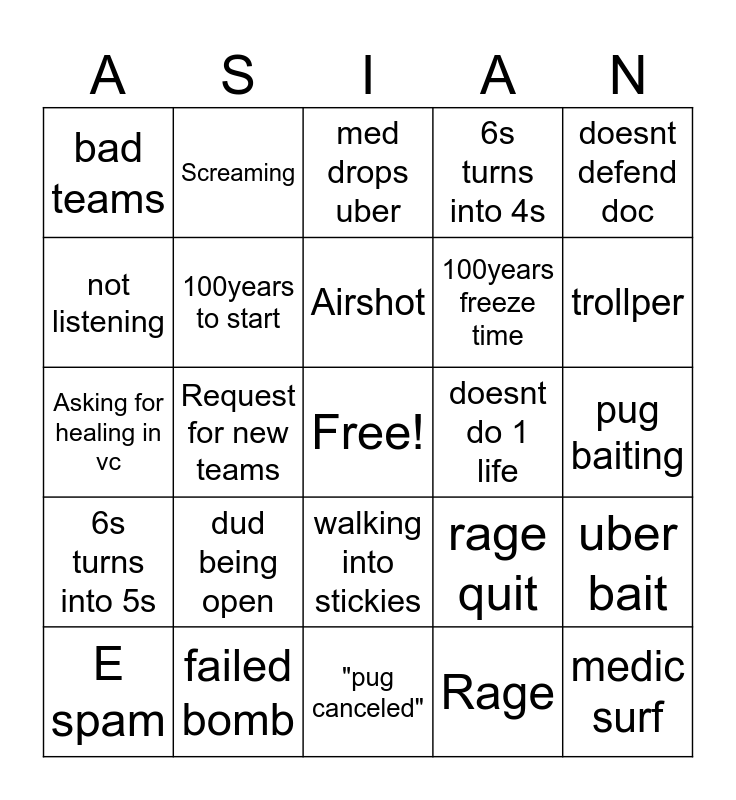 | A | S | I | A | N |
|---|---|---|---|---|
| bad teams | Screaming | med drops uber | 6s turns into 4s | doesnt defend doc |
| not listening | 100years to start | Airshot | 100years freeze time | trollper |
| Asking for healing in vc | Request for new teams | Free! | doesnt do 1 life | pug baiting |
| 6s turns into 5s | dud being open | walking into stickies | rage quit | uber bait |
| E spam | failed bomb | "pug canceled" | Rage | medic surf |